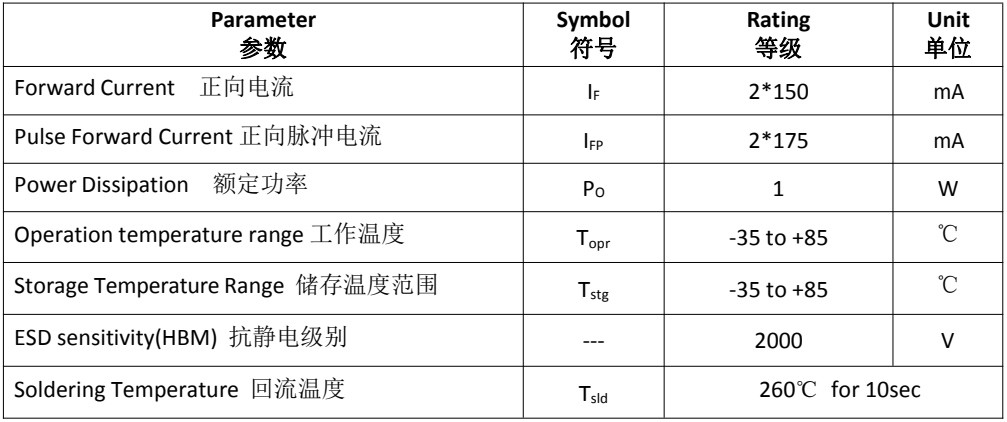 | Parameter 参数 | Symbol 符号 | Rating 等级 | Unit 单位 |
|---|---|---|---|
| Forward Current 正向电流 | $I_F$ | 2*150 | mA |
| Pulse Forward Current 正向脉冲电流 | $I_{FP}$ | 2*175 | mA |
| Power Dissipation 额定功率 | $P_O$ | 1 | W |
| Operation temperature range 工作温度 | $T_{opr}$ | -35 to +85 | ℃ |
| Storage Temperature Range 储存温度范围 | $T_{stg}$ | -35 to +85 | ℃ |
| ESD sensitivity(HBM) 抗静电级别 | --- | 2000 | V |
| Soldering Temperature 回流温度 | $T_{sld}$ | 260℃ for 10sec | |